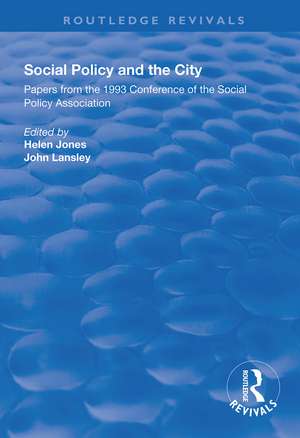 ROUTLEDGE REVIVALS

Social Policy and the City

Papers from the 1993 Conference of the Social Policy Association

Edited by
Helen Jones
John Lansley

ROUTLEDGE
REVIVALS